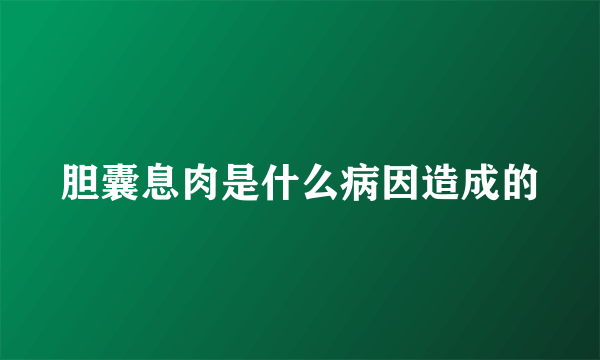 胆囊息肉是什么病因造成的